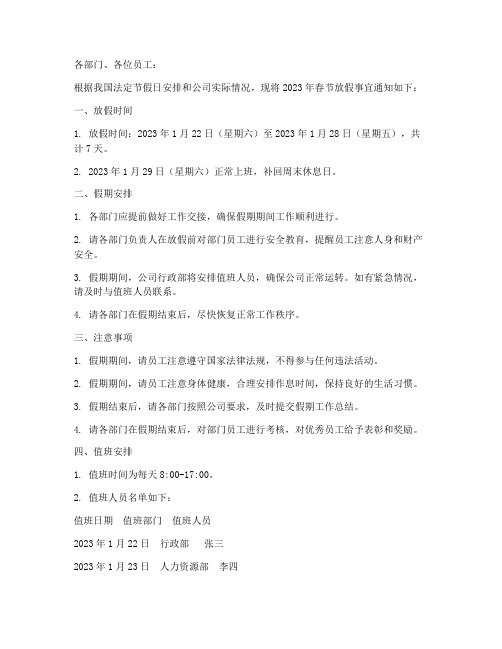 各部门、各位员工：

根据我国法定节假日安排和公司实际情况，现将2023年春节放假事宜通知如下：

一、放假时间

1. 放假时间：2023年1月22日（星期六）至2023年1月28日（星期五），共计7天。

2. 2023年1月29日（星期六）正常上班，补回周末休息日。

二、假期安排

1. 各部门应提前做好工作交接，确保假期期间工作顺利进行。

2. 请各部门负责人在放假前对部门员工进行安全教育，提醒员工注意人身和财产安全。

3. 假期期间，公司行政部将安排值班人员，确保公司正常运转。如有紧急情况，请及时与值班人员联系。

4. 请各部门在假期结束后，尽快恢复正常工作秩序。

三、注意事项

1. 假期期间，请员工注意遵守国家法律法规，不得参与任何违法活动。

2. 假期期间，请员工注意身体健康，合理安排作息时间，保持良好的生活习惯。

3. 假期结束后，请各部门按照公司要求，及时提交假期工作总结。

4. 请各部门在假期结束后，对部门员工进行考核，对优秀员工给予表彰和奖励。

四、值班安排

1. 值班时间为每天8:00-17:00。

2. 值班人员名单如下：

值班日期 值班部门 值班人员

2023年1月22日 行政部 张三

2023年1月23日 人力资源部 李四